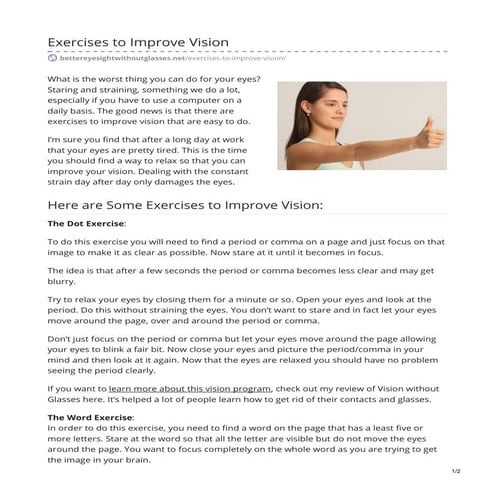 Exercises to Improve Vision

bettereyesightwithoutglasses.net/exercises-to-improve-vision/

What is the worst thing you can do for your eyes? Staring and straining, something we do a lot, especially if you have to use a computer on a daily basis. The good news is that there are exercises to improve vision that are easy to do.

I'm sure you find that after a long day at work that your eyes are pretty tired. This is the time you should find a way to relax so that you can improve your vision. Dealing with the constant strain day after day only damages the eyes.

Here are Some Exercises to Improve Vision:

The Dot Exercise:

To do this exercise you will need to find a period or comma on a page and just focus on that image to make it as clear as possible. Now stare at it until it becomes in focus.

The idea is that after a few seconds the period or comma becomes less clear and may get blurry.

Try to relax your eyes by closing them for a minute or so. Open your eyes and look at the period. Do this without straining the eyes. You don't want to stare and in fact let your eyes move around the page, over and around the period or comma.

Don't just focus on the period or comma but let your eyes move around the page allowing your eyes to blink a fair bit. Now close your eyes and picture the period/comma in your mind and then look at it again. Now that the eyes are relaxed you should have no problem seeing the period clearly.

If you want to learn more about this vision program, check out my review of Vision without Glasses here. It's helped a lot of people learn how to get rid of their contacts and glasses.

The Word Exercise:
In order to do this exercise, you need to find a word on the page that has a least five or more letters. Stare at the word so that all the letter are visible but do not move the eyes around the page. You want to focus completely on the whole word as you are trying to get the image in your brain.

1/2